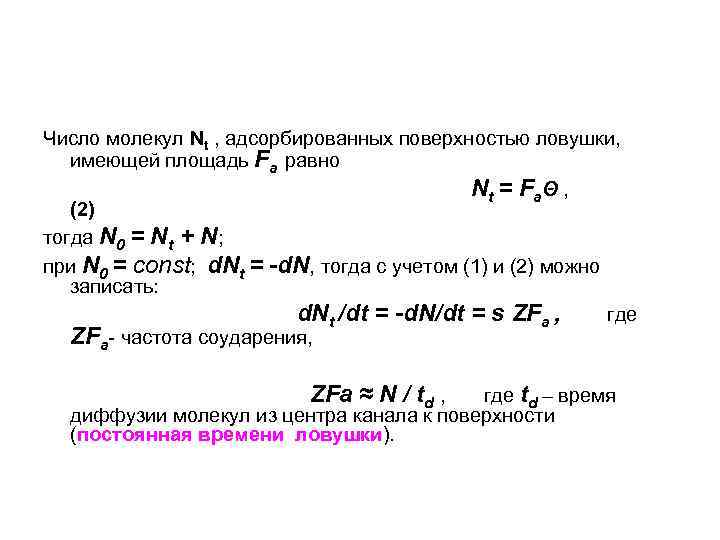 Число молекул $N_t$ , адсорбированных поверхностью ловушки, имеющей площадь $F_a$ равно

$N_t = F_a\Theta$ ,

(2)

тогда $N_0 = N_t + N$;

при $N_0 = const$; $dN_t = -dN$, тогда с учетом (1) и (2) можно записать:

$dN_t/dt = -dN/dt = s\ ZF_a$ , где $ZF_a$- частота соударения,

$ZFa \approx N / t_d$ , где $t_d$ – время диффузии молекул из центра канала к поверхности (постоянная времени ловушки).